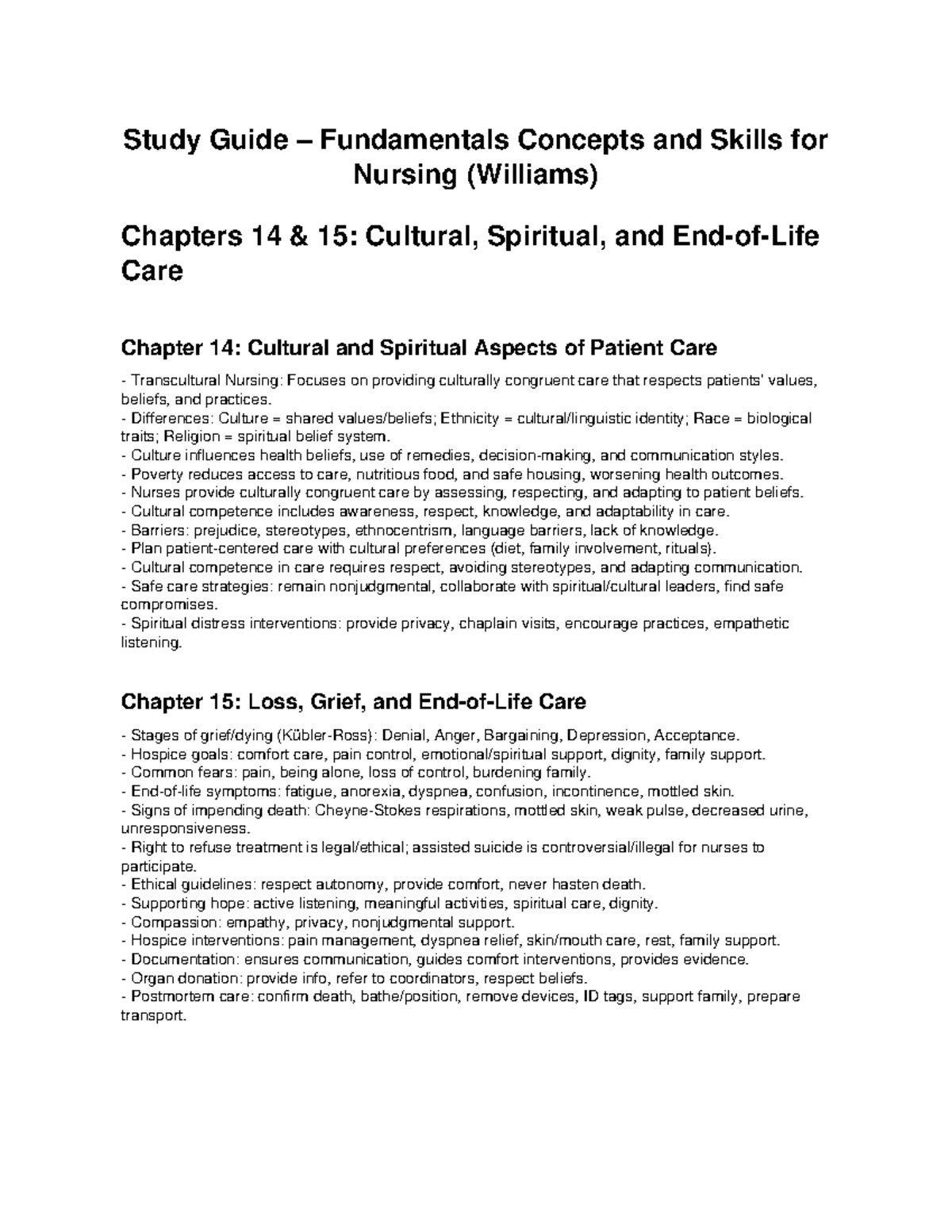 Study Guide – Fundamentals Concepts and Skills for Nursing (Williams)

Chapters 14 & 15: Cultural, Spiritual, and End-of-Life Care

Chapter 14: Cultural and Spiritual Aspects of Patient Care

- Transcultural Nursing: Focuses on providing culturally congruent care that respects patients' values, beliefs, and practices.
- Differences: Culture = shared values/beliefs; Ethnicity = cultural/linguistic identity; Race = biological traits; Religion = spiritual belief system.
- Culture influences health beliefs, use of remedies, decision-making, and communication styles.
- Poverty reduces access to care, nutritious food, and safe housing, worsening health outcomes.
- Nurses provide culturally congruent care by assessing, respecting, and adapting to patient beliefs.
- Cultural competence includes awareness, respect, knowledge, and adaptability in care.
- Barriers: prejudice, stereotypes, ethnocentrism, language barriers, lack of knowledge.
- Plan patient-centered care with cultural preferences (diet, family involvement, rituals).
- Cultural competence in care requires respect, avoiding stereotypes, and adapting communication.
- Safe care strategies: remain nonjudgmental, collaborate with spiritual/cultural leaders, find safe compromises.
- Spiritual distress interventions: provide privacy, chaplain visits, encourage practices, empathetic listening.

Chapter 15: Loss, Grief, and End-of-Life Care

- Stages of grief/dying (Kübler-Ross): Denial, Anger, Bargaining, Depression, Acceptance.
- Hospice goals: comfort care, pain control, emotional/spiritual support, dignity, family support.
- Common fears: pain, being alone, loss of control, burdening family.
- End-of-life symptoms: fatigue, anorexia, dyspnea, confusion, incontinence, mottled skin.
- Signs of impending death: Cheyne-Stokes respirations, mottled skin, weak pulse, decreased urine, unresponsiveness.
- Right to refuse treatment is legal/ethical; assisted suicide is controversial/illegal for nurses to participate.
- Ethical guidelines: respect autonomy, provide comfort, never hasten death.
- Supporting hope: active listening, meaningful activities, spiritual care, dignity.
- Compassion: empathy, privacy, nonjudgmental support.
- Hospice interventions: pain management, dyspnea relief, skin/mouth care, rest, family support.
- Documentation: ensures communication, guides comfort interventions, provides evidence.
- Organ donation: provide info, refer to coordinators, respect beliefs.
- Postmortem care: confirm death, bathe/position, remove devices, ID tags, support family, prepare transport.